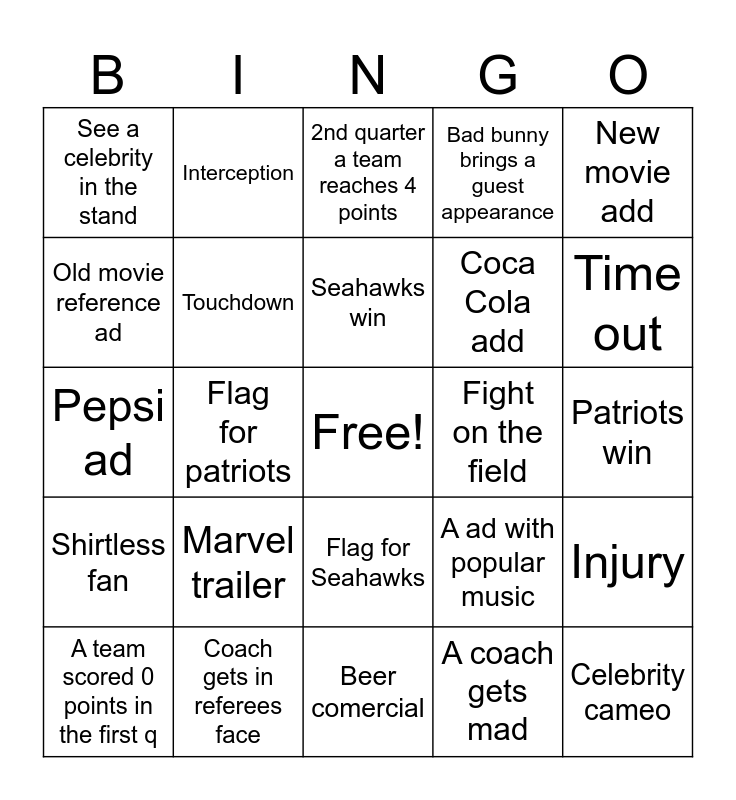 | B | I | N | G | O |
|---|---|---|---|---|
| See a celebrity in the stand | Interception | 2nd quarter a team reaches 4 points | Bad bunny brings a guest appearance | New movie add |
| Old movie reference ad | Touchdown | Seahawks win | Coca Cola add | Time out |
| Pepsi ad | Flag for patriots | Free! | Fight on the field | Patriots win |
| Shirtless fan | Marvel trailer | Flag for Seahawks | A ad with popular music | Injury |
| A team scored 0 points in the first q | Coach gets in referees face | Beer comercial | A coach gets mad | Celebrity cameo |